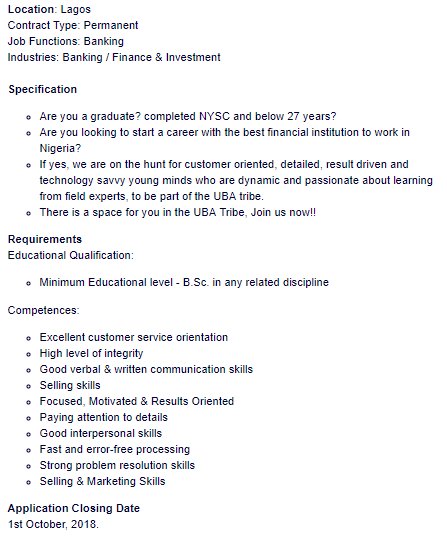 Location: Lagos
Contract Type: Permanent
Job Functions: Banking
Industries: Banking / Finance & Investment

Specification

- Are you a graduate? completed NYSC and below 27 years?
- Are you looking to start a career with the best financial institution to work in Nigeria?
- If yes, we are on the hunt for customer oriented, detailed, result driven and technology savvy young minds who are dynamic and passionate about learning from field experts, to be part of the UBA tribe.
- There is a space for you in the UBA Tribe, Join us now!!

Requirements
Educational Qualification:

- Minimum Educational level - B.Sc. in any related discipline

Competences:

- Excellent customer service orientation
- High level of integrity
- Good verbal & written communication skills
- Selling skills
- Focused, Motivated & Results Oriented
- Paying attention to details
- Good interpersonal skills
- Fast and error-free processing
- Strong problem resolution skills
- Selling & Marketing Skills

Application Closing Date
1st October, 2018.